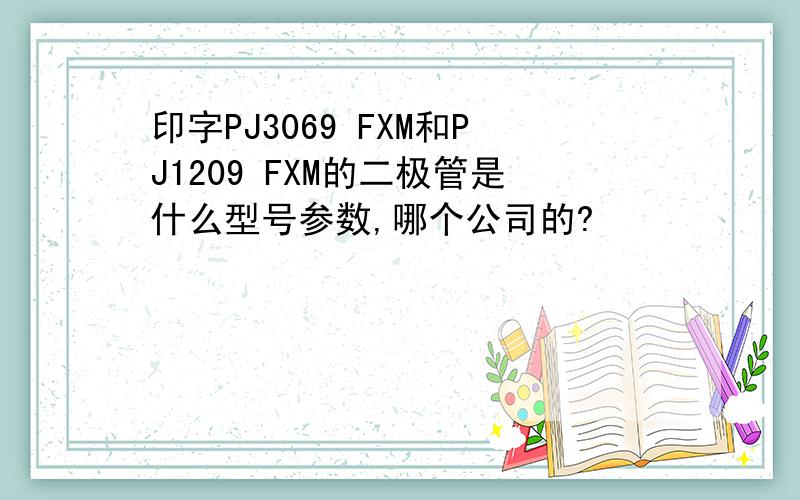 印字PJ3069 FXM和PJ1209 FXM的二极管是什么型号参数,哪个公司的?